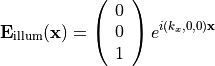 $\mathbf{E}_{\text{illum}}(\mathbf{x}) = \begin{pmatrix} 0 \\ 0 \\ 1 \end{pmatrix} e^{i(k_x,0,0)\mathbf{x}}$